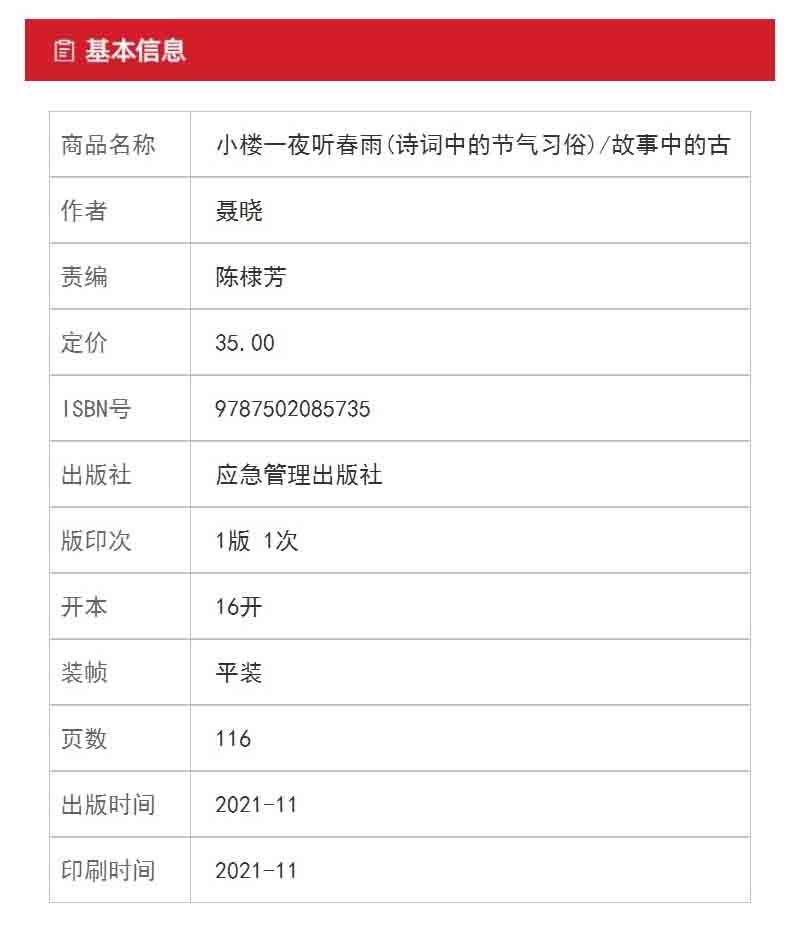 基本信息

| 商品名称 | 小楼一夜听春雨(诗词中的节气习俗)/故事中的古 |
|---|---|
| 作者 | 聂晓 |
| 责编 | 陈棣芳 |
| 定价 | 35.00 |
| ISBN号 | 9787502085735 |
| 出版社 | 应急管理出版社 |
| 版印次 | 1版 1次 |
| 开本 | 16开 |
| 装帧 | 平装 |
| 页数 | 116 |
| 出版时间 | 2021-11 |
| 印刷时间 | 2021-11 |